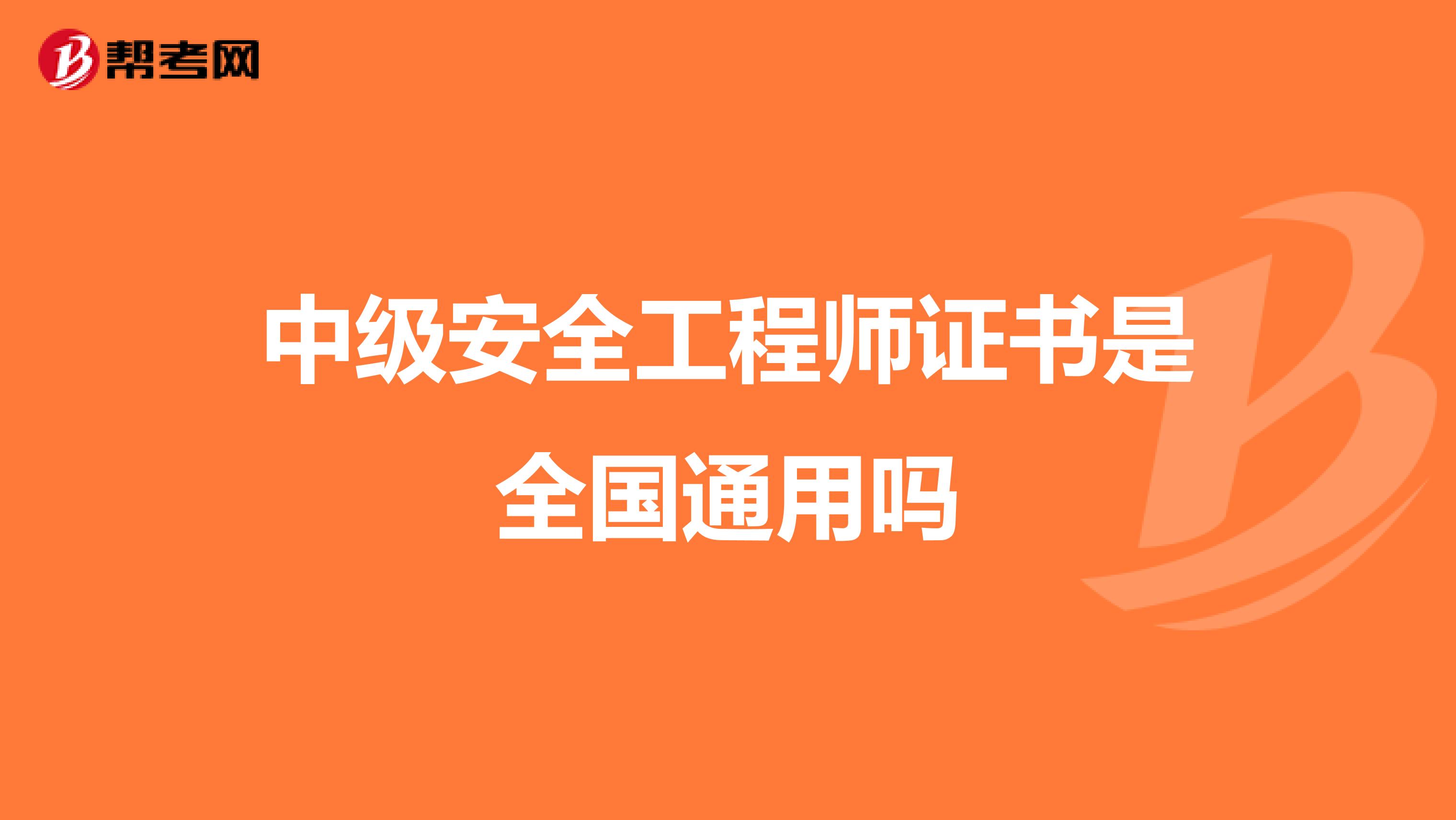 帮考网

中级安全工程师证书是全国通用吗